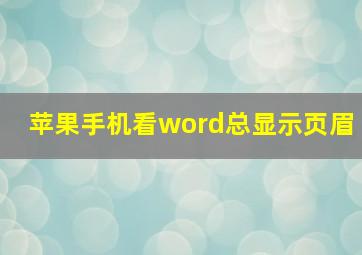 苹果手机看word总显示页眉